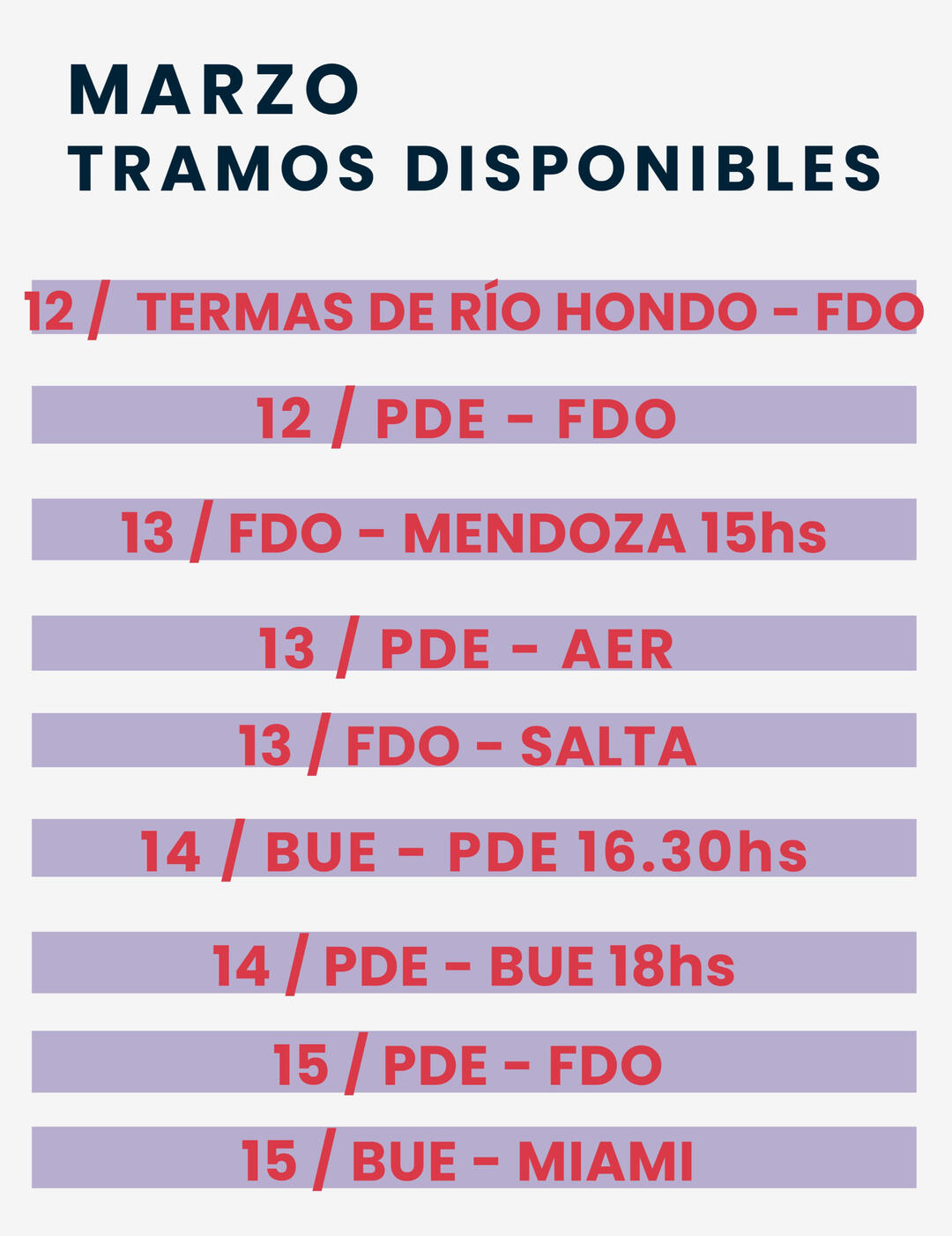 MARZO
TRAMOS DISPONIBLES

12 / TERMAS DE RÍO HONDO - FDO

12 / PDE - FDO

13 / FDO - MENDOZA 15hs

13 / PDE - AER

13 / FDO - SALTA

14 / BUE - PDE 16.30hs

14 / PDE - BUE 18hs

15 / PDE - FDO

15 / BUE - MIAMI